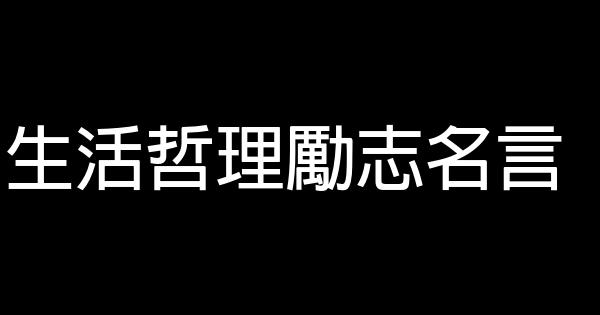 生活哲理勵志名言